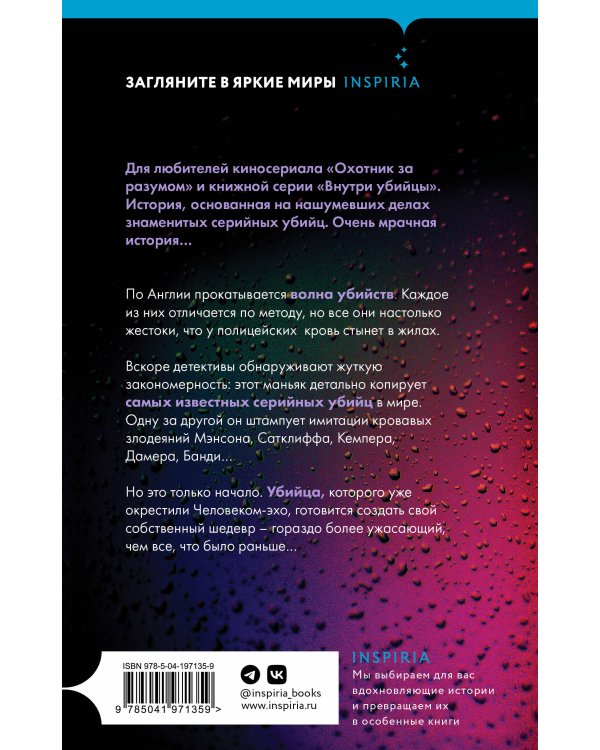 ЗАГЛЯНИТЕ В ЯРКИЕ МИРЫ INSPIRIA

Для любителей киносериала «Охотник за разумом» и книжной серии «Внутри убийцы». История, основанная на нашумевших делах знаменитых серийных убийц. Очень мрачная история...

По Англии прокатывается волна убийств. Каждое из них отличается по методу, но все они настолько жестоки, что у полицейских кровь стынет в жилах.

Вскоре детективы обнаруживают жуткую закономерность: этот маньяк детально копирует самых известных серийных убийц в мире. Одну за другой он штампует имитации кровавых злодеяний Мэнсона, Сатклиффа, Кемпера, Дамера, Банди...

Но это только начало. Убийца, которого уже окрестили Человеком-эхо, готовится создать свой собственный шедевр – гораздо более ужасающий, чем все, что было раньше...

ISBN 978-5-04-197135-9

9 785041 971359 >

@inspiria_books
www.inspiria.ru

INSPIRIA
Мы выбираем для вас вдохновляющие истории и превращаем их в особенные книги